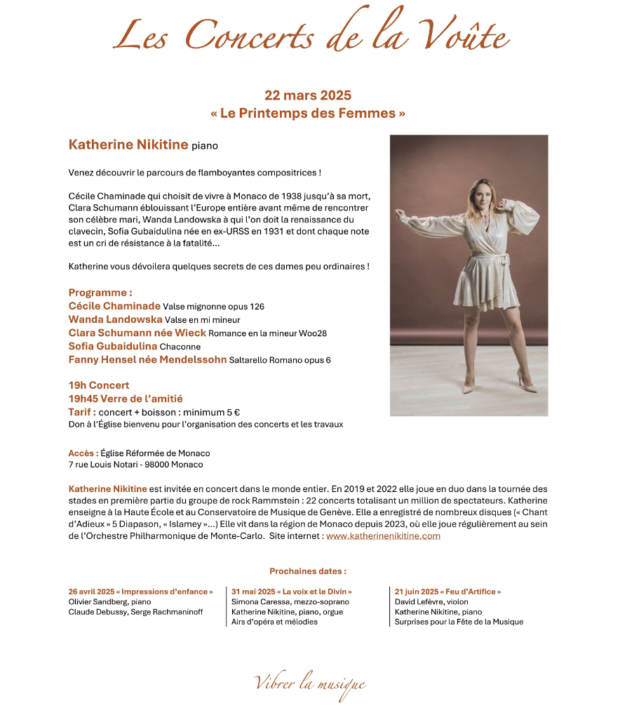 Les Concerts de la Voûte

22 mars 2025
« Le Printemps des Femmes »

Katherine Nikitine piano

Venez découvrir le parcours de flamboyantes compositrices !

Cécile Chaminade qui choisit de vivre à Monaco de 1938 jusqu'à sa mort, Clara Schumann éblouissant l'Europe entière avant même de rencontrer son célèbre mari, Wanda Landowska à qui l'on doit la renaissance du clavecin, Sofia Gubaidulina née en ex-URSS en 1931 et dont chaque note est un cri de résistance à la fatalité...

Katherine vous dévoilera quelques secrets de ces dames peu ordinaires !

Programme :
Cécile Chaminade Valse mignonne opus 126
Wanda Landowska Valse en mi mineur
Clara Schumann née Wieck Romance en la mineur Woo28
Sofia Gubaidulina Chaconne
Fanny Hensel née Mendelssohn Saltarello Romano opus 6

19h Concert
19h45 Verre de l'amitié
Tarif : concert + boisson : minimum 5 €
Don à l'Église bienvenu pour l'organisation des concerts et les travaux

Accès : Église Réformée de Monaco
7 rue Louis Notari - 98000 Monaco

Katherine Nikitine est invitée en concert dans le monde entier. En 2019 et 2022 elle joue en duo dans la tournée des stades en première partie du groupe de rock Rammstein : 22 concerts totalisant un million de spectateurs. Katherine enseigne à la Haute École et au Conservatoire de Musique de Genève. Elle a enregistré de nombreux disques (« Chant d'Adieux » 5 Diapason, « Islamey »...) Elle vit dans la région de Monaco depuis 2023, où elle joue régulièrement au sein de l'Orchestre Philharmonique de Monte-Carlo. Site internet : www.katherinenikitine.com

Prochaines dates :

26 avril 2025 « Impressions d'enfance »
Olivier Sandberg, piano
Claude Debussy, Serge Rachmaninoff

31 mai 2025 « La voix et le Divin »
Simona Caressa, mezzo-soprano
Katherine Nikitine, piano, orgue
Airs d'opéra et mélodies

21 juin 2025 « Feu d'Artifice »
David Lefèvre, violon
Katherine Nikitine, piano
Surprises pour la Fête de la Musique

Vibrer la musique